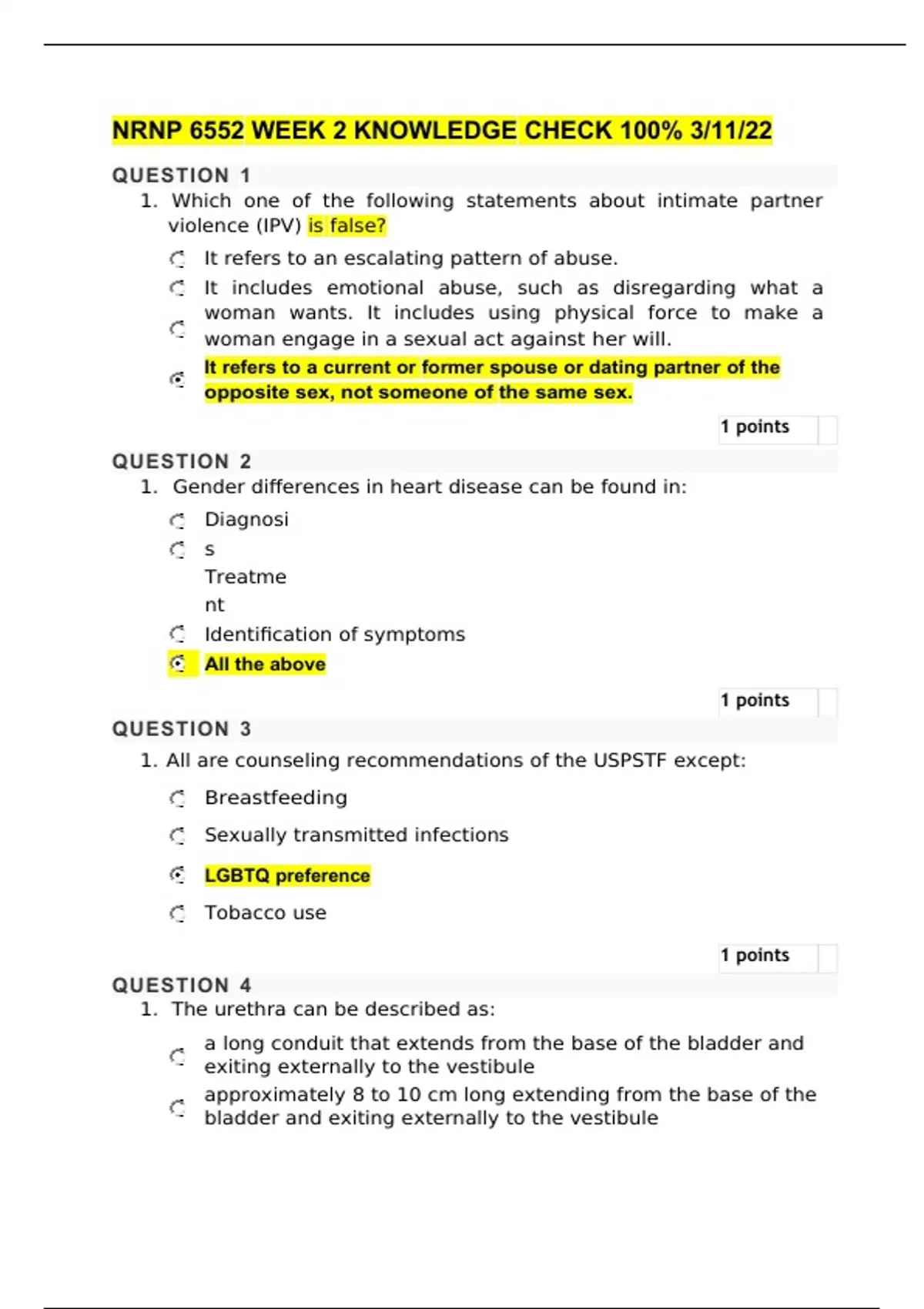 NRNP 6552 WEEK 2 KNOWLEDGE CHECK 100% 3/11/22

QUESTION 1

1. Which one of the following statements about intimate partner violence (IPV) is false?

It refers to an escalating pattern of abuse.

It includes emotional abuse, such as disregarding what a woman wants. It includes using physical force to make a woman engage in a sexual act against her will.

It refers to a current or former spouse or dating partner of the opposite sex, not someone of the same sex.

1 points

QUESTION 2

1. Gender differences in heart disease can be found in:

Diagnosi
s
Treatme
nt

Identification of symptoms

All the above

1 points

QUESTION 3

1. All are counseling recommendations of the USPSTF except:

Breastfeeding

Sexually transmitted infections

LGBTQ preference

Tobacco use

1 points

QUESTION 4

1. The urethra can be described as:

a long conduit that extends from the base of the bladder and exiting externally to the vestibule

approximately 8 to 10 cm long extending from the base of the bladder and exiting externally to the vestibule